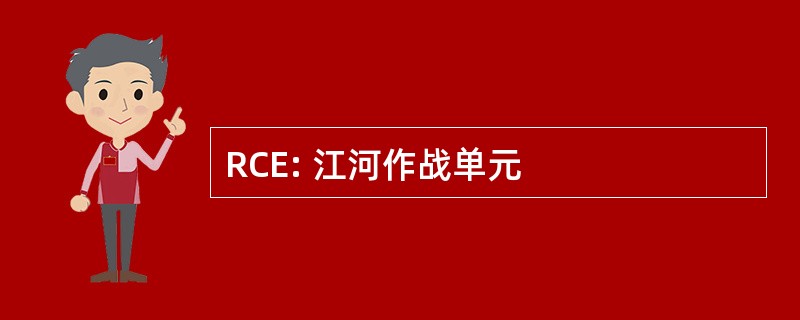 RCE: 江河作战单元